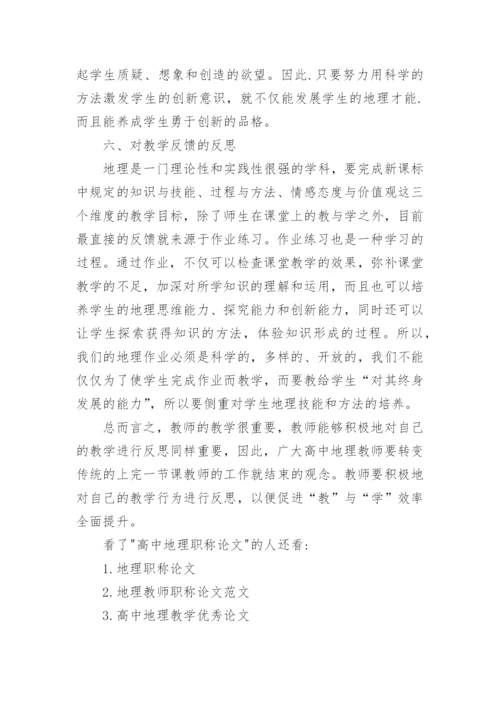 起学生质疑、想象和创造的欲望。因此.只要努力用科学的方法激发学生的创新意识，就不仅能发展学生的地理才能.而且能养成学生勇于创新的品格。

六、对教学反馈的反思

地理是一门理论性和实践性很强的学科，要完成新课标中规定的知识与技能、过程与方法、情感态度与价值观这三个维度的教学目标，除了师生在课堂上的教与学之外，目前最直接的反馈就来源于作业练习。作业练习也是一种学习的过程。通过作业，不仅可以检查课堂教学的效果，弥补课堂教学的不足，加深对所学知识的理解和运用，而且也可以培养学生的地理思维能力、探究能力和创新能力，同时还可以让学生探索获得知识的方法，体验知识形成的过程。所以，我们的地理作业必须是科学的，多样的、开放的，我们不能仅仅为了使学生完成作业而教学，而要教给学生“对其终身发展的能力”，所以要侧重对学生地理技能和方法的培养。

总而言之，教师的教学很重要，教师能够积极地对自己的教学进行反思同样重要，因此，广大高中地理教师要转变传统的上完一节课教师的工作就结束的观念。教师要积极地对自己的教学行为进行反思，以便促进“教”与“学”效率全面提升。

看了"高中地理职称论文"的人还看：

1.地理职称论文

2.地理教师职称论文范文

3.高中地理教学优秀论文